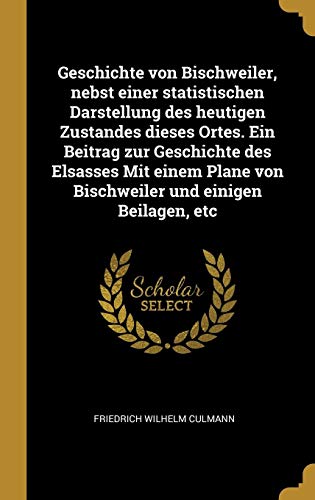 Geschichte von Bischweiler, nebst einer statistischen Darstellung des heutigen Zustandes dieses Ortes. Ein Beitrag zur Geschichte des Elsasses Mit einem Plane von Bischweiler und einigen Beilagen, etc

Scholar SELECT

FRIEDRICH WILHELM CULMANN